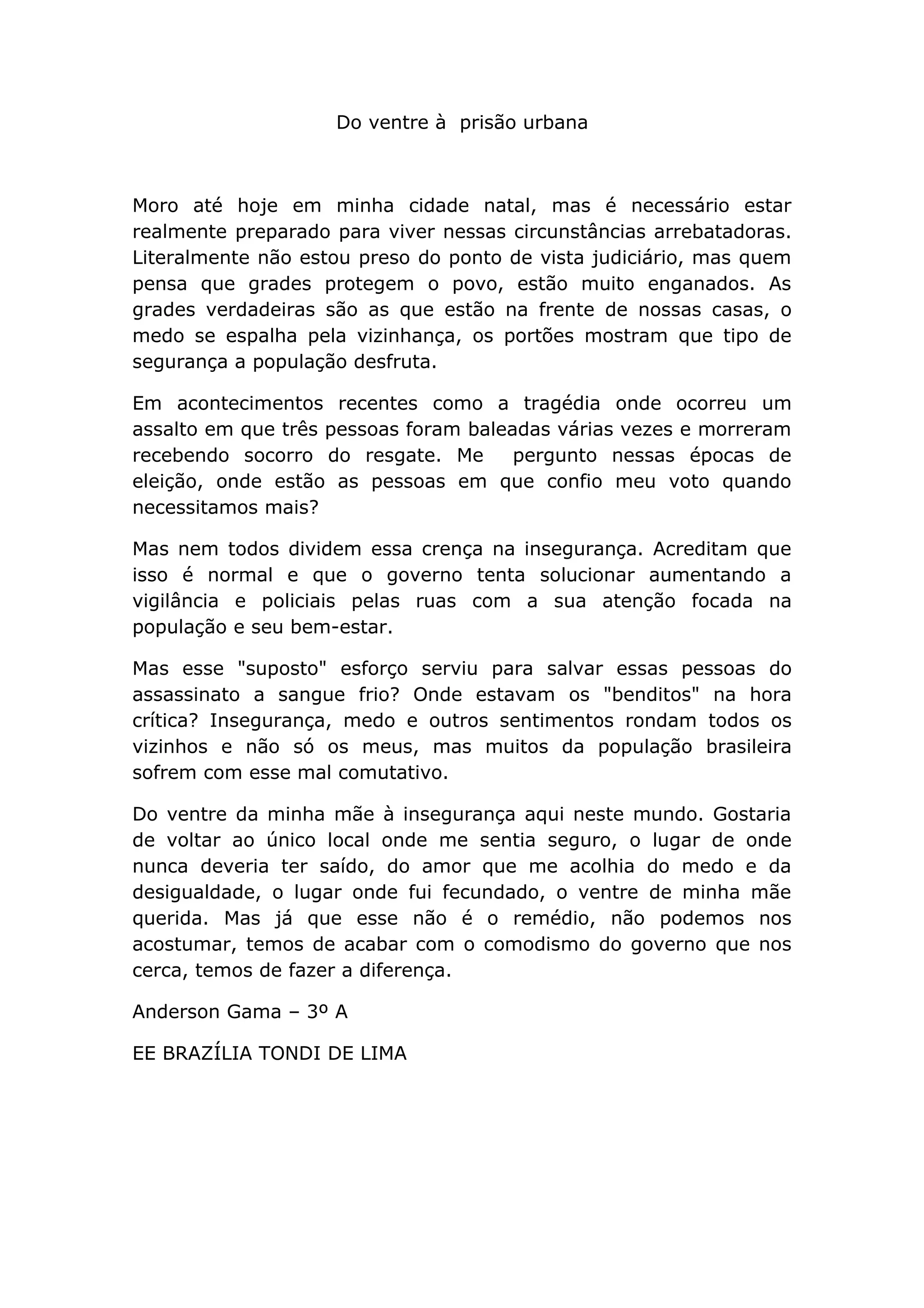 Do ventre à prisão urbana

Moro até hoje em minha cidade natal, mas é necessário estar realmente preparado para viver nessas circunstâncias arrebatadoras. Literalmente não estou preso do ponto de vista judiciário, mas quem pensa que grades protegem o povo, estão muito enganados. As grades verdadeiras são as que estão na frente de nossas casas, o medo se espalha pela vizinhança, os portões mostram que tipo de segurança a população desfruta.

Em acontecimentos recentes como a tragédia onde ocorreu um assalto em que três pessoas foram baleadas várias vezes e morreram recebendo socorro do resgate. Me pergunto nessas épocas de eleição, onde estão as pessoas em que confio meu voto quando necessitamos mais?

Mas nem todos dividem essa crença na insegurança. Acreditam que isso é normal e que o governo tenta solucionar aumentando a vigilância e policiais pelas ruas com a sua atenção focada na população e seu bem-estar.

Mas esse "suposto" esforço serviu para salvar essas pessoas do assassinato a sangue frio? Onde estavam os "benditos" na hora crítica? Insegurança, medo e outros sentimentos rondam todos os vizinhos e não só os meus, mas muitos da população brasileira sofrem com esse mal comutativo.

Do ventre da minha mãe à insegurança aqui neste mundo. Gostaria de voltar ao único local onde me sentia seguro, o lugar de onde nunca deveria ter saído, do amor que me acolhia do medo e da desigualdade, o lugar onde fui fecundado, o ventre de minha mãe querida. Mas já que esse não é o remédio, não podemos nos acostumar, temos de acabar com o comodismo do governo que nos cerca, temos de fazer a diferença.

Anderson Gama – 3º A

EE BRAZÍLIA TONDI DE LIMA